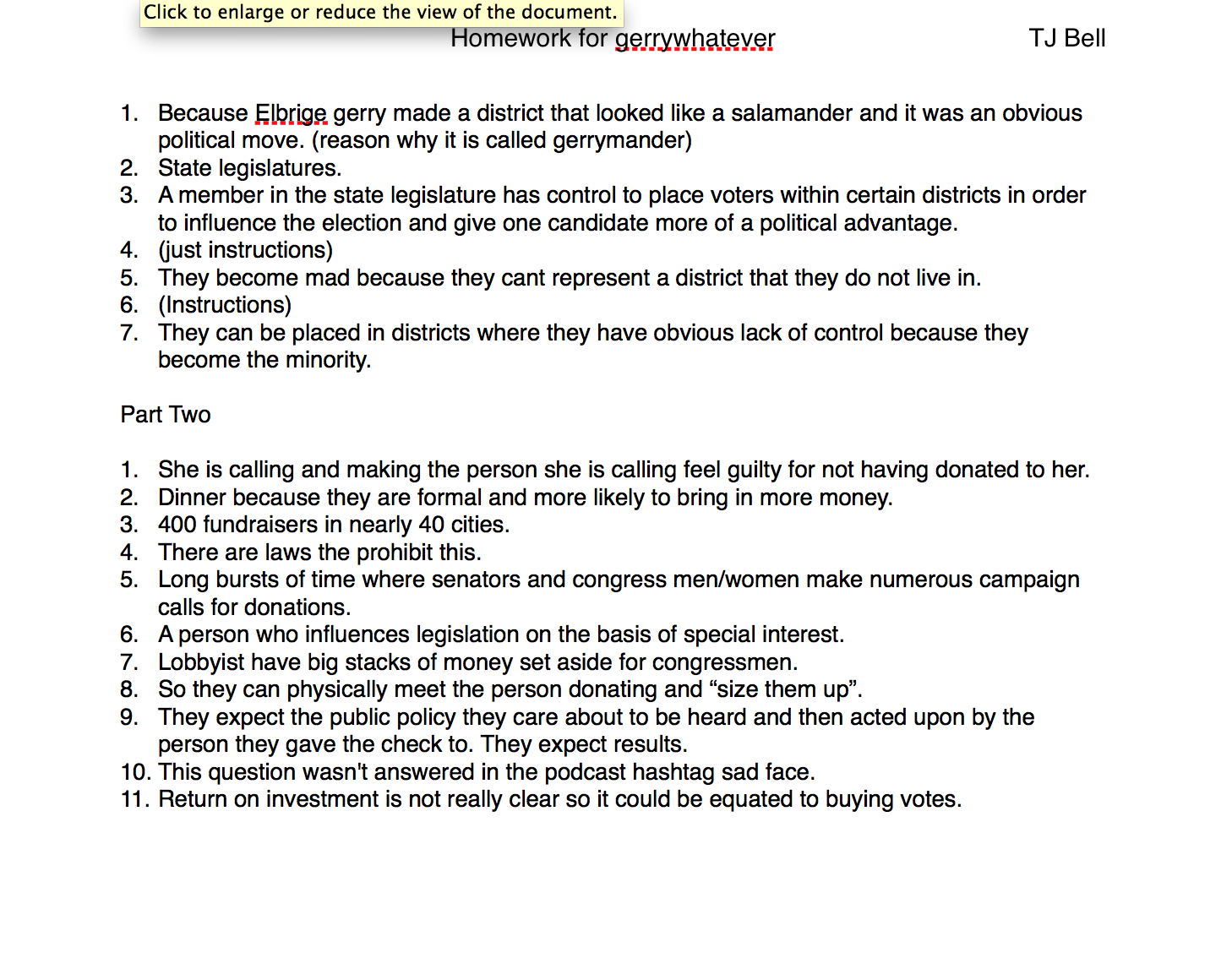 Click to enlarge or reduce the view of the document.

Homework for gerrywhatever

TJ Bell

1. Because Elbrige gerry made a district that looked like a salamander and it was an obvious political move. (reason why it is called gerrymander)
2. State legislatures.
3. A member in the state legislature has control to place voters within certain districts in order to influence the election and give one candidate more of a political advantage.
4. (just instructions)
5. They become mad because they cant represent a district that they do not live in.
6. (Instructions)
7. They can be placed in districts where they have obvious lack of control because they become the minority.

Part Two

1. She is calling and making the person she is calling feel guilty for not having donated to her.
2. Dinner because they are formal and more likely to bring in more money.
3. 400 fundraisers in nearly 40 cities.
4. There are laws the prohibit this.
5. Long bursts of time where senators and congress men/women make numerous campaign calls for donations.
6. A person who influences legislation on the basis of special interest.
7. Lobbyist have big stacks of money set aside for congressmen.
8. So they can physically meet the person donating and “size them up”.
9. They expect the public policy they care about to be heard and then acted upon by the person they gave the check to. They expect results.
10. This question wasn't answered in the podcast hashtag sad face.
11. Return on investment is not really clear so it could be equated to buying votes.